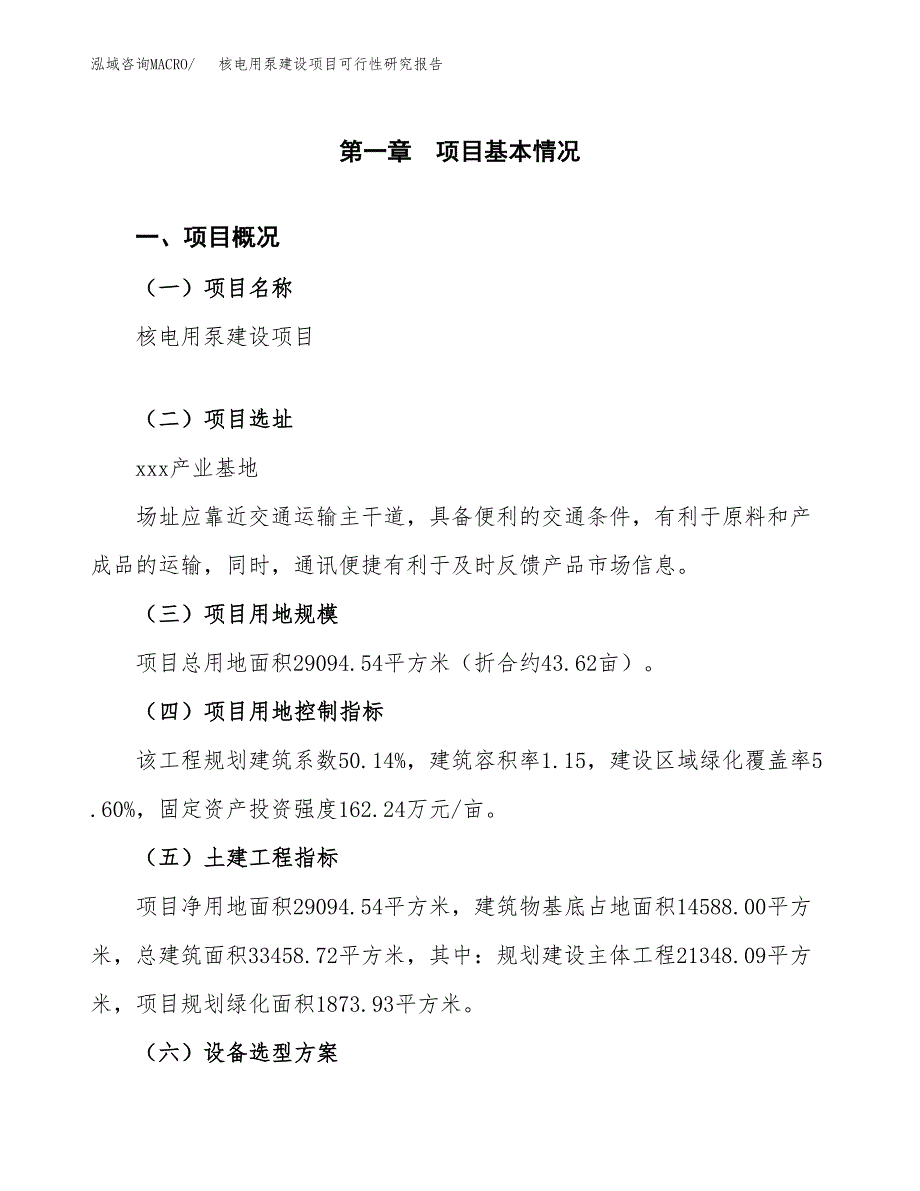 泓域咨询MACRO/　核电用泵建设项目可行性研究报告

第一章　项目基本情况

一、项目概况

（一）项目名称

核电用泵建设项目

（二）项目选址

xxx产业基地

场址应靠近交通运输主干道，具备便利的交通条件，有利于原料和产成品的运输，同时，通讯便捷有利于及时反馈产品市场信息。

（三）项目用地规模

项目总用地面积29094.54平方米（折合约43.62亩）。

（四）项目用地控制指标

该工程规划建筑系数50.14%，建筑容积率1.15，建设区域绿化覆盖率5.60%，固定资产投资强度162.24万元/亩。

（五）土建工程指标

项目净用地面积29094.54平方米，建筑物基底占地面积14588.00平方米，总建筑面积33458.72平方米，其中：规划建设主体工程21348.09平方米，项目规划绿化面积1873.93平方米。

（六）设备选型方案